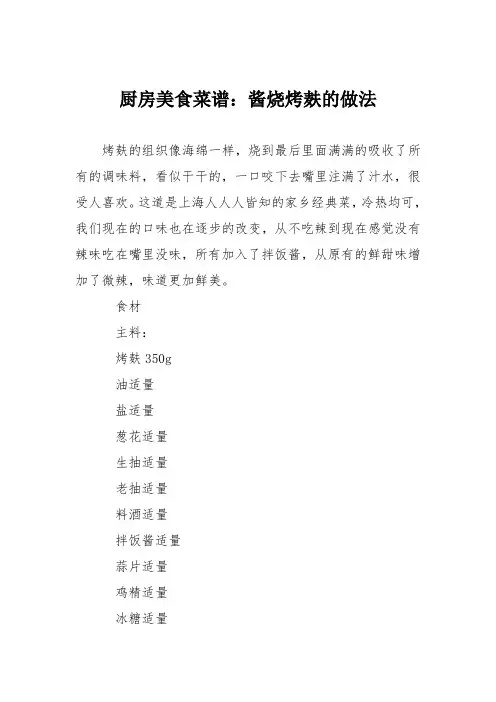 厨房美食菜谱：酱烧烤麸的做法

烤麸的组织像海绵一样，烧到最后里面满满的吸收了所有的调味料，看似干干的，一口咬下去嘴里注满了汁水，很受人喜欢。这道是上海人人人皆知的家乡经典菜，冷热均可，我们现在的口味也在逐步的改变，从不吃辣到现在感觉没有辣味吃在嘴里没味，所有加入了拌饭酱，从原有的鲜甜味增加了微辣，味道更加鲜美。

食材

主料：

烤麸 350g

油适量

盐适量

葱花适量

生抽适量

老抽适量

料酒适量

拌饭酱适量

蒜片适量

鸡精适量

冰糖适量